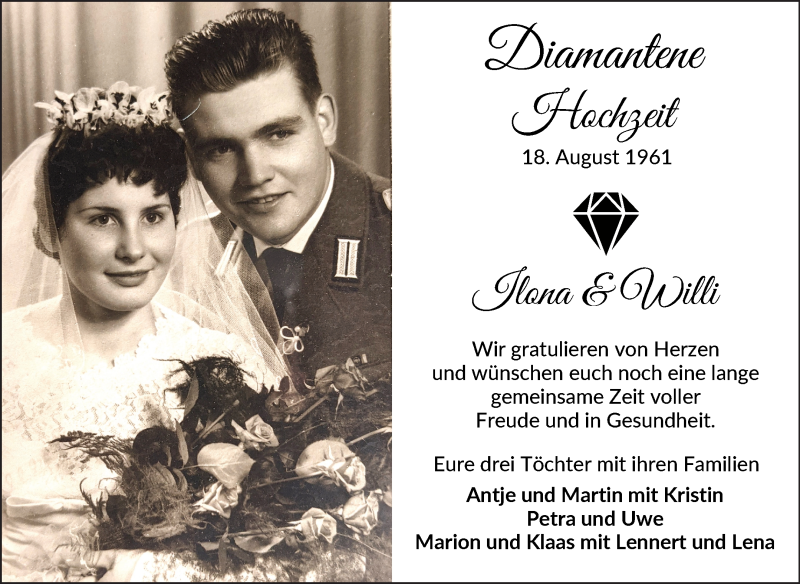 Diamantene Hochzeit
18. August 1961

Ilona & Willi

Wir gratulieren von Herzen und wünschen euch noch eine lange gemeinsame Zeit voller Freude und in Gesundheit.

Eure drei Töchter mit ihren Familien

Antje und Martin mit Kristin
Petra und Uwe
Marion und Klaas mit Lennert und Lena